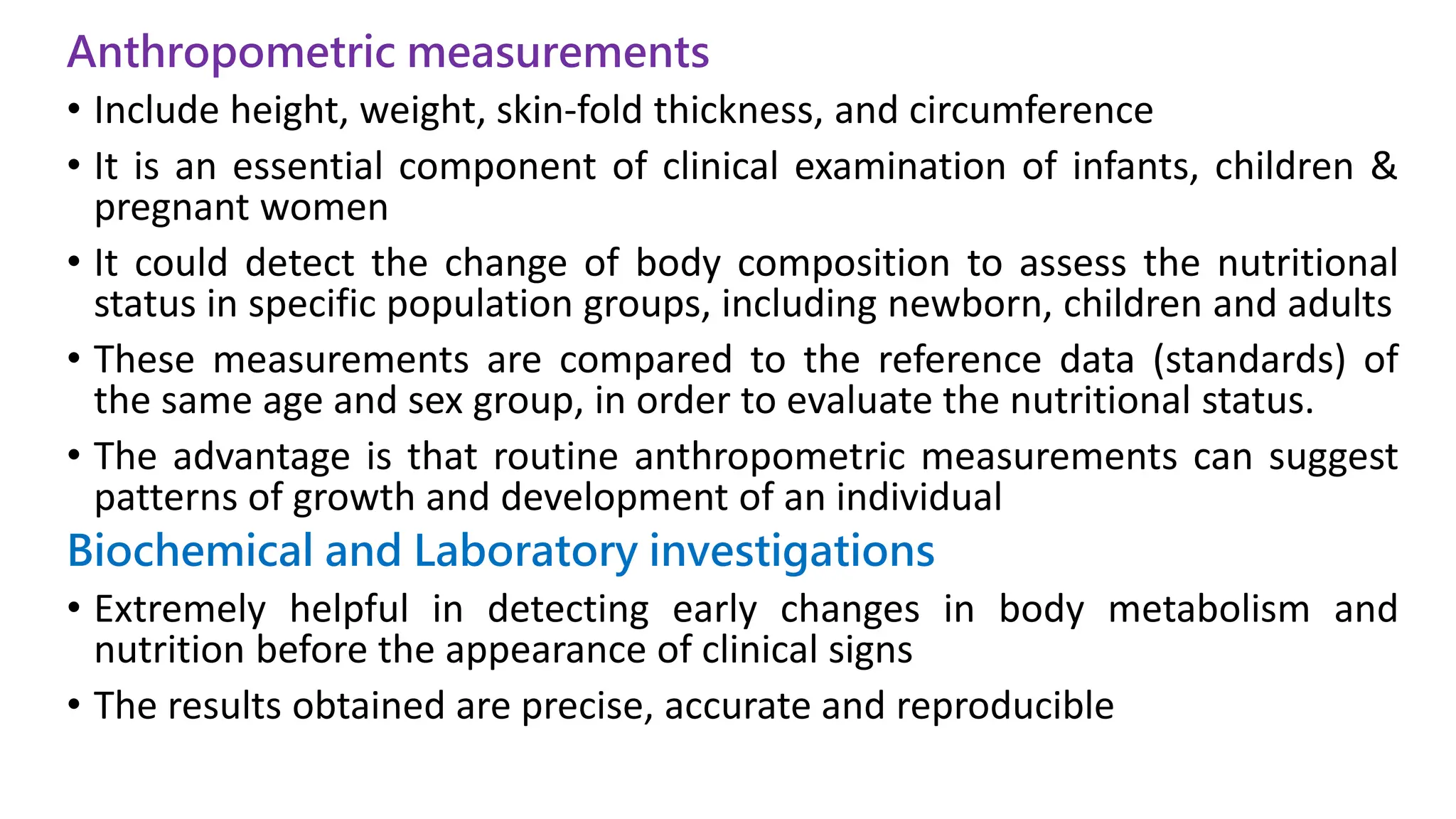 Anthropometric measurements

• Include height, weight, skin-fold thickness, and circumference

• It is an essential component of clinical examination of infants, children & pregnant women

• It could detect the change of body composition to assess the nutritional status in specific population groups, including newborn, children and adults

• These measurements are compared to the reference data (standards) of the same age and sex group, in order to evaluate the nutritional status.

• The advantage is that routine anthropometric measurements can suggest patterns of growth and development of an individual

Biochemical and Laboratory investigations

• Extremely helpful in detecting early changes in body metabolism and nutrition before the appearance of clinical signs

• The results obtained are precise, accurate and reproducible